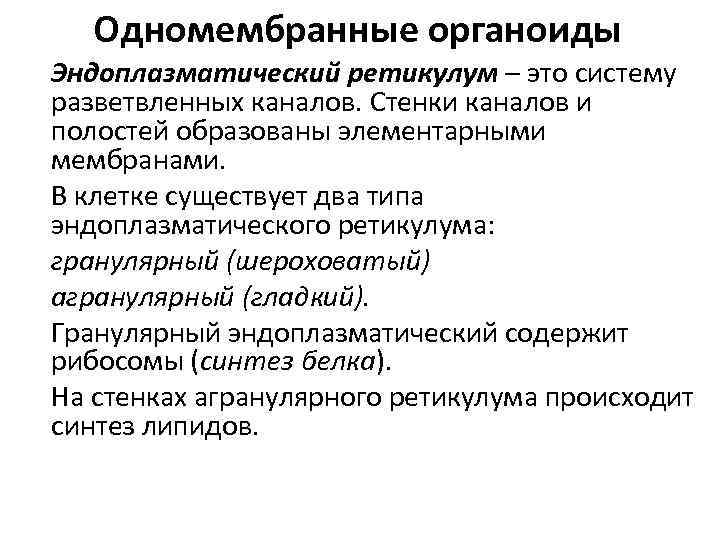 Одномембранные органоиды

Эндоплазматический ретикулум – это систему разветвленных каналов. Стенки каналов и полостей образованы элементарными мембранами.

В клетке существует два типа эндоплазматического ретикулума:

гранулярный (шероховатый)

агранулярный (гладкий).

Гранулярный эндоплазматический содержит рибосомы (синтез белка).

На стенках агранулярного ретикулума происходит синтез липидов.